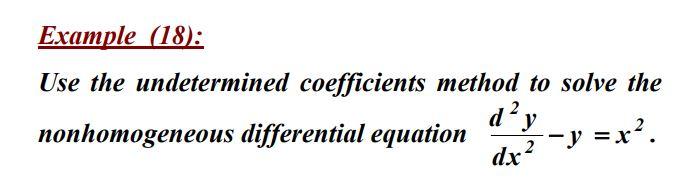 Example (18):

Use the undetermined coefficients method to solve the nonhomogeneous differential equation $\frac{d^2y}{dx^2} - y = x^2$.